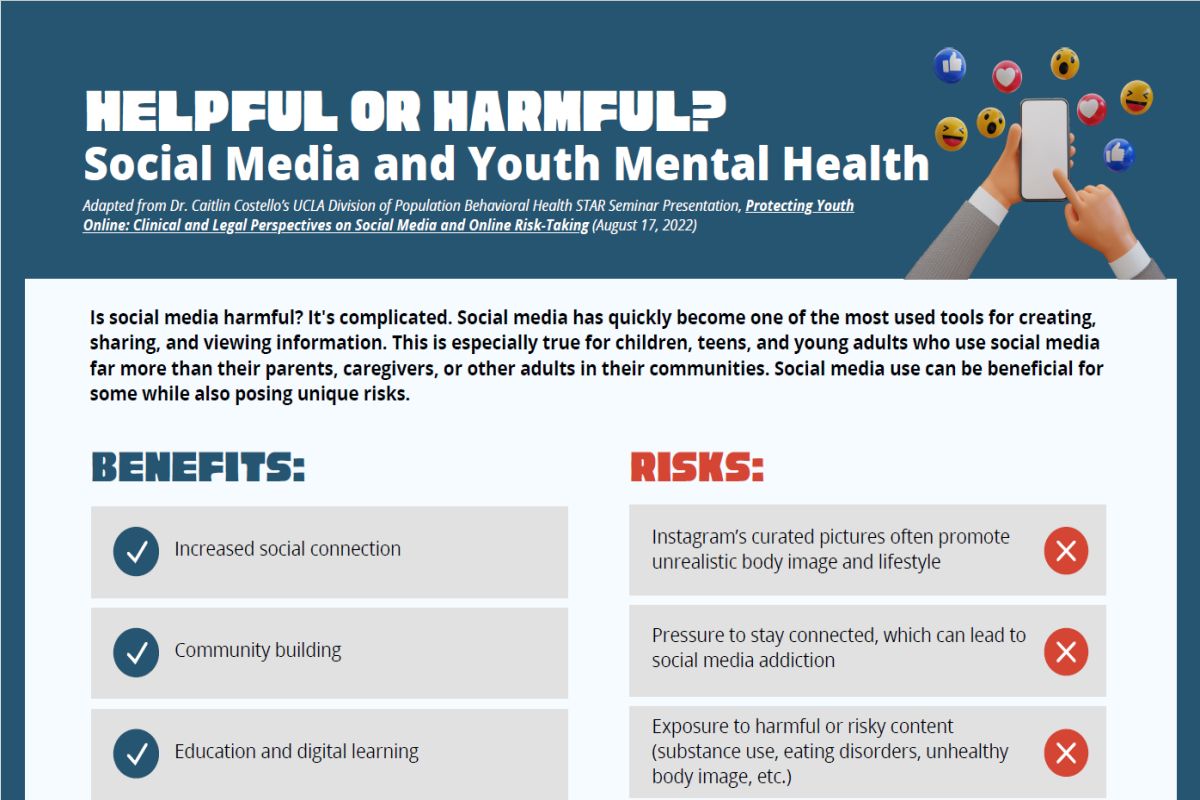 HELPFUL OR HARMFUL?
Social Media and Youth Mental Health

Adapted from Dr. Caitlin Costello's UCLA Division of Population Behavioral Health STAR Seminar Presentation, Protecting Youth Online: Clinical and Legal Perspectives on Social Media and Online Risk-Taking (August 17, 2022)

Is social media harmful? It's complicated. Social media has quickly become one of the most used tools for creating, sharing, and viewing information. This is especially true for children, teens, and young adults who use social media far more than their parents, caregivers, or other adults in their communities. Social media use can be beneficial for some while also posing unique risks.

BENEFITS:

Increased social connection

Community building

Education and digital learning

RISKS:

Instagram's curated pictures often promote unrealistic body image and lifestyle

Pressure to stay connected, which can lead to social media addiction

Exposure to harmful or risky content (substance use, eating disorders, unhealthy body image, etc.)